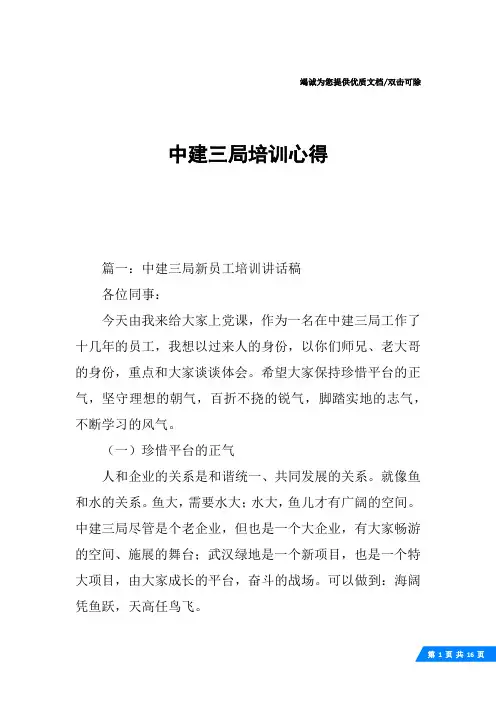 竭诚为您提供优质文档/双击可除

中建三局培训心得

篇一：中建三局新员工培训讲话稿

各位同事：

今天由我来给大家上党课，作为一名在中建三局工作了十几年的员工，我想以过来人的身份，以你们师兄、老大哥的身份，重点和大家谈谈体会。希望大家保持珍惜平台的正气，坚守理想的朝气，百折不挠的锐气，脚踏实地的志气，不断学习的风气。

（一）珍惜平台的正气

人和企业的关系是和谐统一、共同发展的关系。就像鱼和水的关系。鱼大，需要水大；水大，鱼儿才有广阔的空间。中建三局尽管是个老企业，但也是一个大企业，有大家畅游的空间、施展的舞台；武汉绿地是一个新项目，也是一个特大项目，由大家成长的平台，奋斗的战场。可以做到：海阔凭鱼跃，天高任鸟飞。

第 1 页 共 16 页